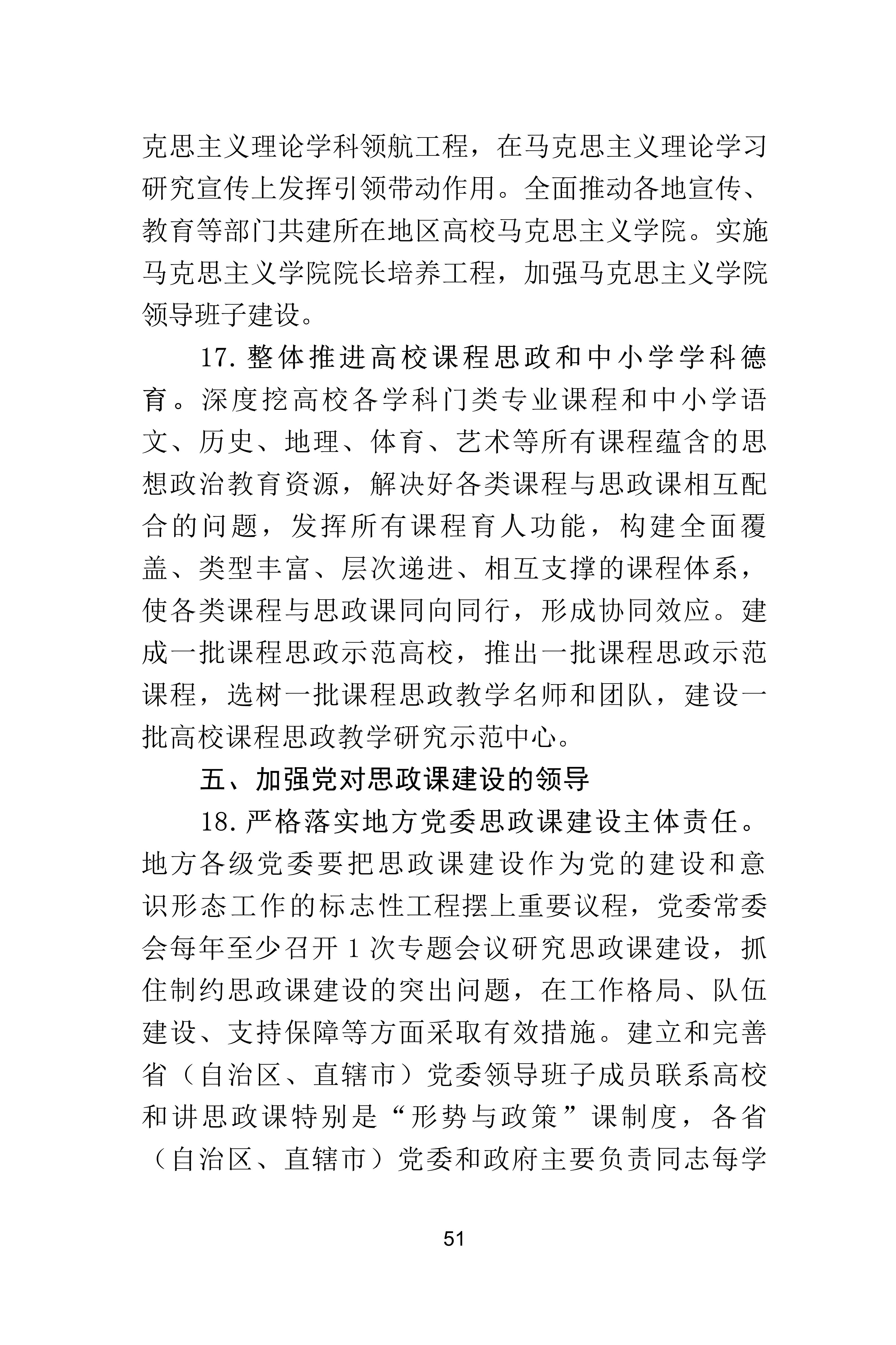 克思主义理论学科领航工程，在马克思主义理论学习研究宣传上发挥引领带动作用。全面推动各地宣传、教育等部门共建所在地区高校马克思主义学院。实施马克思主义学院院长培养工程，加强马克思主义学院领导班子建设。

17. 整体推进高校课程思政和中小学学科德育。深度挖高校各学科门类专业课程和中小学语文、历史、地理、体育、艺术等所有课程蕴含的思想政治教育资源，解决好各类课程与思政课相互配合的问题，发挥所有课程育人功能，构建全面覆盖、类型丰富、层次递进、相互支撑的课程体系，使各类课程与思政课同向同行，形成协同效应。建成一批课程思政示范高校，推出一批课程思政示范课程，选树一批课程思政教学名师和团队，建设一批高校课程思政教学研究示范中心。

五、加强党对思政课建设的领导

18. 严格落实地方党委思政课建设主体责任。地方各级党委要把思政课建设作为党的建设和意识形态工作的标志性工程摆上重要议程，党委常委会每年至少召开 1 次专题会议研究思政课建设，抓住制约思政课建设的突出问题，在工作格局、队伍建设、支持保障等方面采取有效措施。建立和完善省（自治区、直辖市）党委领导班子成员联系高校和讲思政课特别是“形势与政策”课制度，各省（自治区、直辖市）党委和政府主要负责同志每学

51